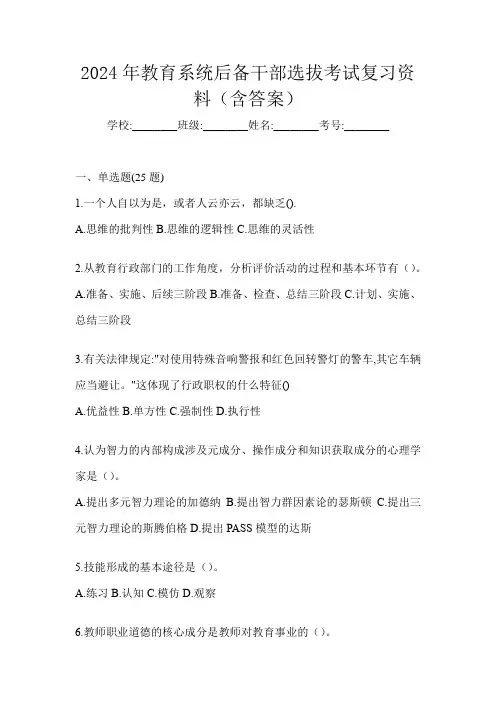 2024年教育系统后备干部选拔考试复习资料（含答案）

学校:________班级:________姓名:________考号:________

一、单选题(25题)

1.一个人自以为是，或者人云亦云，都缺乏().

A.思维的批判性 B.思维的逻辑性 C.思维的灵活性

2.从教育行政部门的工作角度，分析评价活动的过程和基本环节有（）。

A.准备、实施、后续三阶段 B.准备、检查、总结三阶段 C.计划、实施、总结三阶段

3.有关法律规定:"对使用特殊音响警报和红色回转警灯的警车,其它车辆应当避让。"这体现了行政职权的什么特征()

A.优益性 B.单方性 C.强制性 D.执行性

4.认为智力的内部构成涉及元成分、操作成分和知识获取成分的心理学家是（）。

A.提出多元智力理论的加德纳 B.提出智力群因素论的瑟斯顿 C.提出三元智力理论的斯腾伯格 D.提出PASS模型的达斯

5.技能形成的基本途径是（）。

A.练习 B.认知 C.模仿 D.观察

6.教师职业道德的核心成分是教师对教育事业的（）。